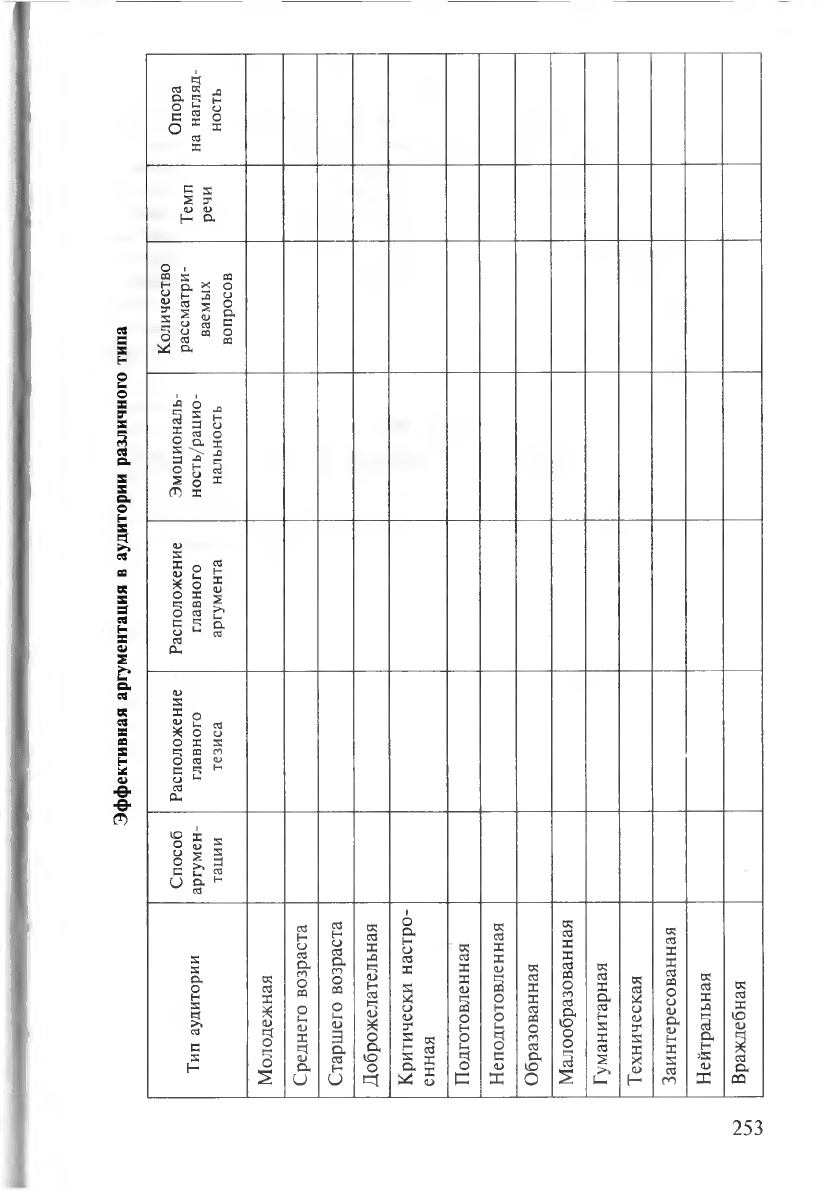 Эффективная аргументация в аудитории различного типа

| Тип аудитории | Способ аргументации | Расположение главного тезиса | Расположение главного аргумента | Эмоциональность/рациональность | Количество рассматриваемых вопросов | Темп речи | Опора на наглядность |
|---|---|---|---|---|---|---|---|
| Молодежная | | | | | | | |
| Среднего возраста | | | | | | | |
| Старшего возраста | | | | | | | |
| Доброжелательная | | | | | | | |
| Критически настроенная | | | | | | | |
| Подготовленная | | | | | | | |
| Неподготовленная | | | | | | | |
| Образованная | | | | | | | |
| Малообразованная | | | | | | | |
| Гуманитарная | | | | | | | |
| Техническая | | | | | | | |
| Заинтересованная | | | | | | | |
| Нейтральная | | | | | | | |
| Враждебная | | | | | | | |

253